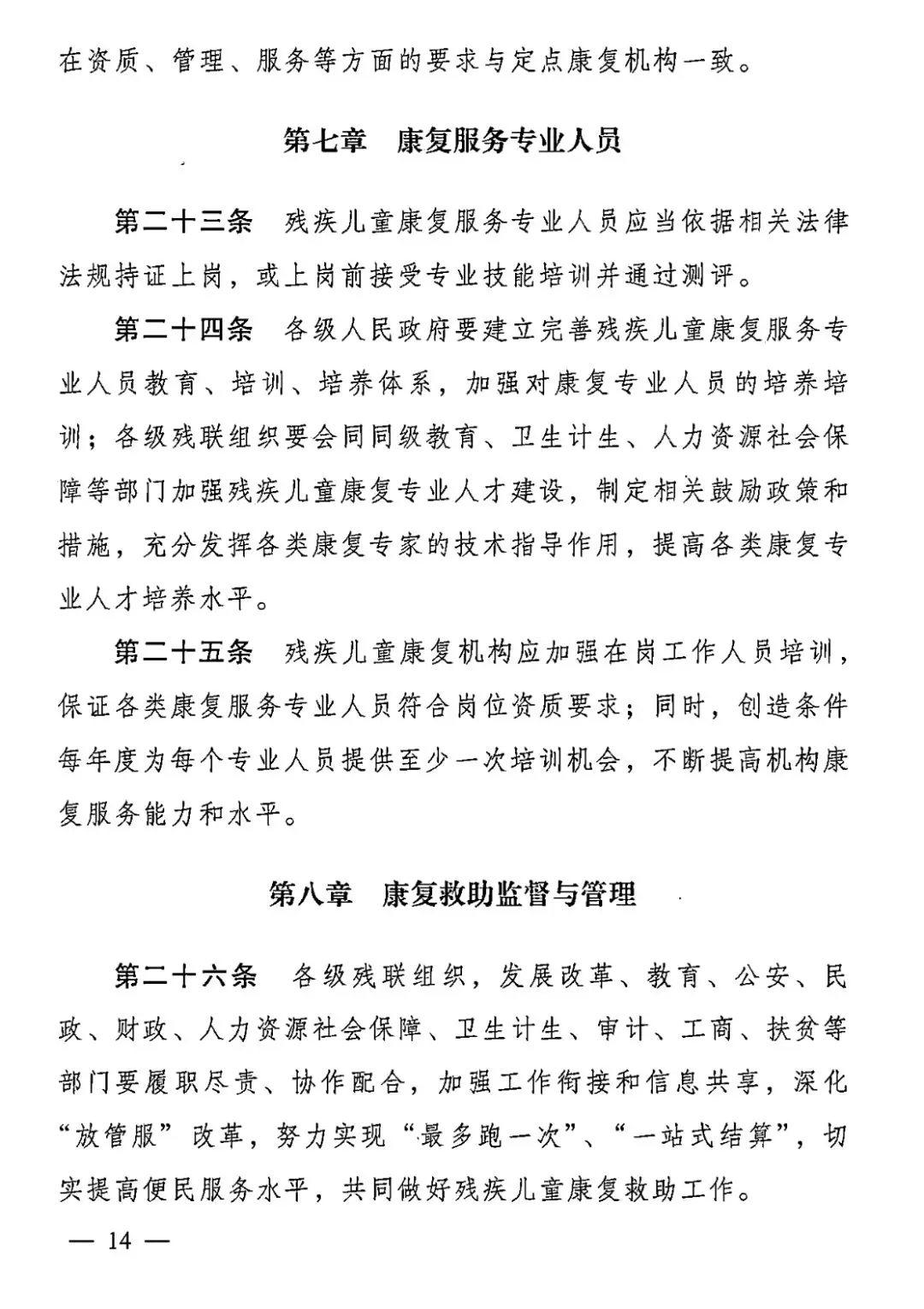 在资质、管理、服务等方面的要求与定点康复机构一致。

第七章 康复服务专业人员

第二十三条 残疾儿童康复服务专业人员应当依据相关法律法规持证上岗，或上岗前接受专业技能培训并通过测评。

第二十四条 各级人民政府要建立完善残疾儿童康复服务专业人员教育、培训、培养体系，加强对康复专业人员的培养培训；各级残联组织要会同同级教育、卫生计生、人力资源社会保障等部门加强残疾儿童康复专业人才建设，制定相关鼓励政策和措施，充分发挥各类康复专家的技术指导作用，提高各类康复专业人才培养水平。

第二十五条 残疾儿童康复机构应加强在岗工作人员培训，保证各类康复服务专业人员符合岗位资质要求；同时，创造条件每年度为每个专业人员提供至少一次培训机会，不断提高机构康复服务能力和水平。

第八章 康复救助监督与管理

第二十六条 各级残联组织，发展改革、教育、公安、民政、财政、人力资源社会保障、卫生计生、审计、工商、扶贫等部门要履职尽责、协作配合，加强工作衔接和信息共享，深化“放管服”改革，努力实现“最多跑一次”、“一站式结算”，切实提高便民服务水平，共同做好残疾儿童康复救助工作。

— 14 —